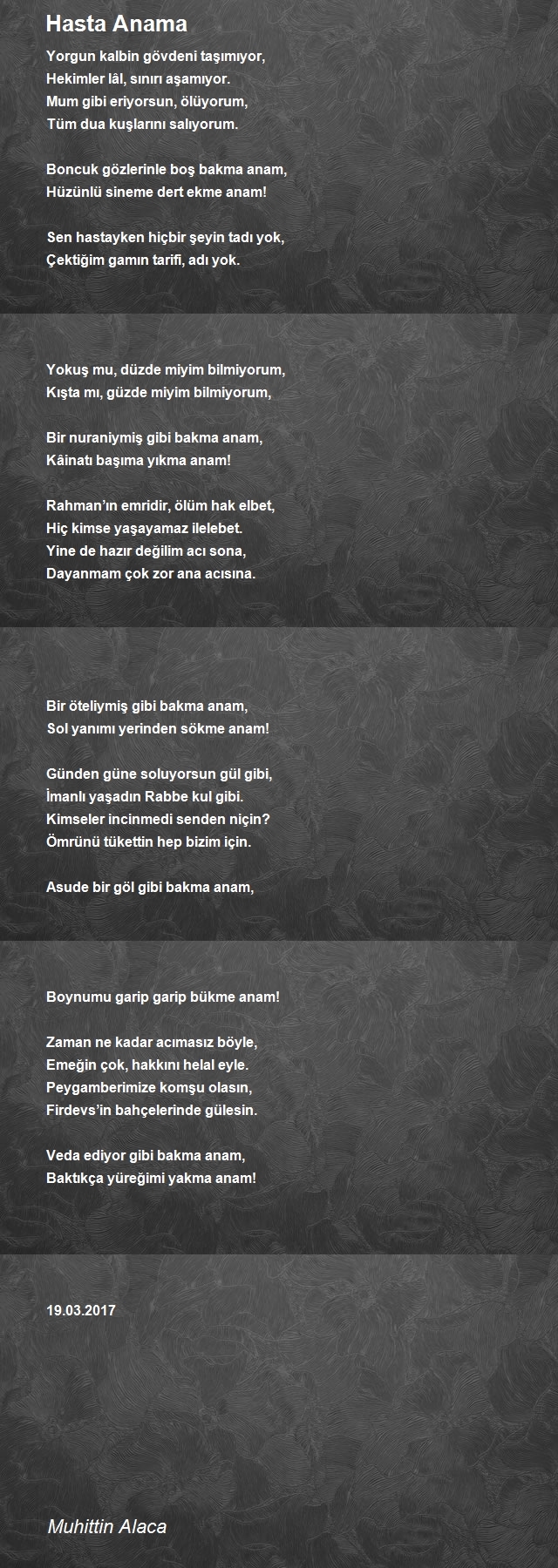 Hasta Anama

Yorgun kalbin gövdeni taşımıyor,
Hekimler lâl, sınırı aşamıyor.
Mum gibi eriyorsun, ölüyorum,
Tüm dua kuşlarını salıyorum.

Boncuk gözlerinle boş bakma anam,
Hüzünlü sineme dert ekme anam!

Sen hastayken hiçbir şeyin tadı yok,
Çektiğim gamın tarifi, adı yok.

Yokuş mu, düzde miyim bilmiyorum,
Kışta mı, güzde miyim bilmiyorum,

Bir nuraniymiş gibi bakma anam,
Kâinatı başıma yıkma anam!

Rahman'ın emridir, ölüm hak elbet,
Hiç kimse yaşayamaz ilelebet.
Yine de hazır değilim acı sona,
Dayanmam çok zor ana acısına.

Bir öteliymiş gibi bakma anam,
Sol yanımı yerinden sökme anam!

Günden güne soluyorsun gül gibi,
İmanlı yaşadın Rabbe kul gibi.
Kimseler incinmedi senden niçin?
Ömrünü tükettin hep bizim için.

Asude bir göl gibi bakma anam,

Boynumu garip garip bükme anam!

Zaman ne kadar acımasız böyle,
Emeğin çok, hakkını helal eyle.
Peygamberimize komşu olasın,
Firdevs'in bahçelerinde gülesin.

Veda ediyor gibi bakma anam,
Baktıkça yüreğimi yakma anam!

19.03.2017

Muhittin Alaca